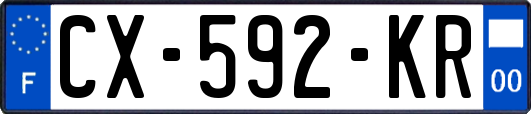 F
CX-592-KR
00